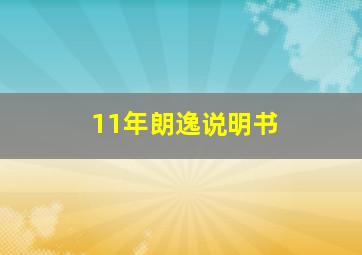 11年朗逸说明书